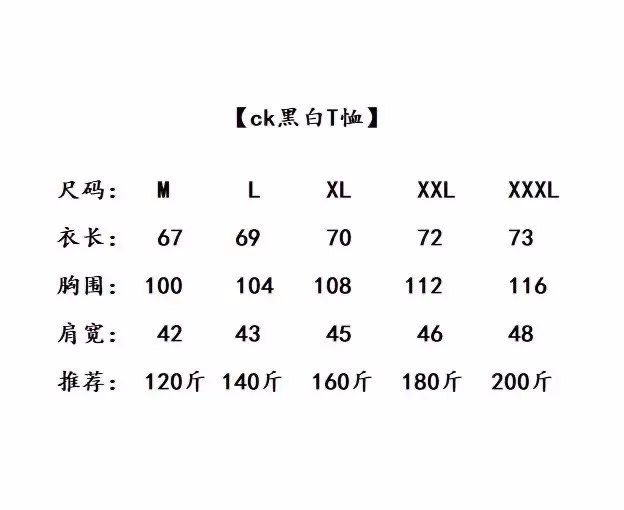 【ck黑白T恤】

| 尺码: | M | L | XL | XXL | XXXL |
|---|---|---|---|---|---|
| 衣长: | 67 | 69 | 70 | 72 | 73 |
| 胸围: | 100 | 104 | 108 | 112 | 116 |
| 肩宽: | 42 | 43 | 45 | 46 | 48 |
| 推荐: | 120斤 | 140斤 | 160斤 | 180斤 | 200斤 |